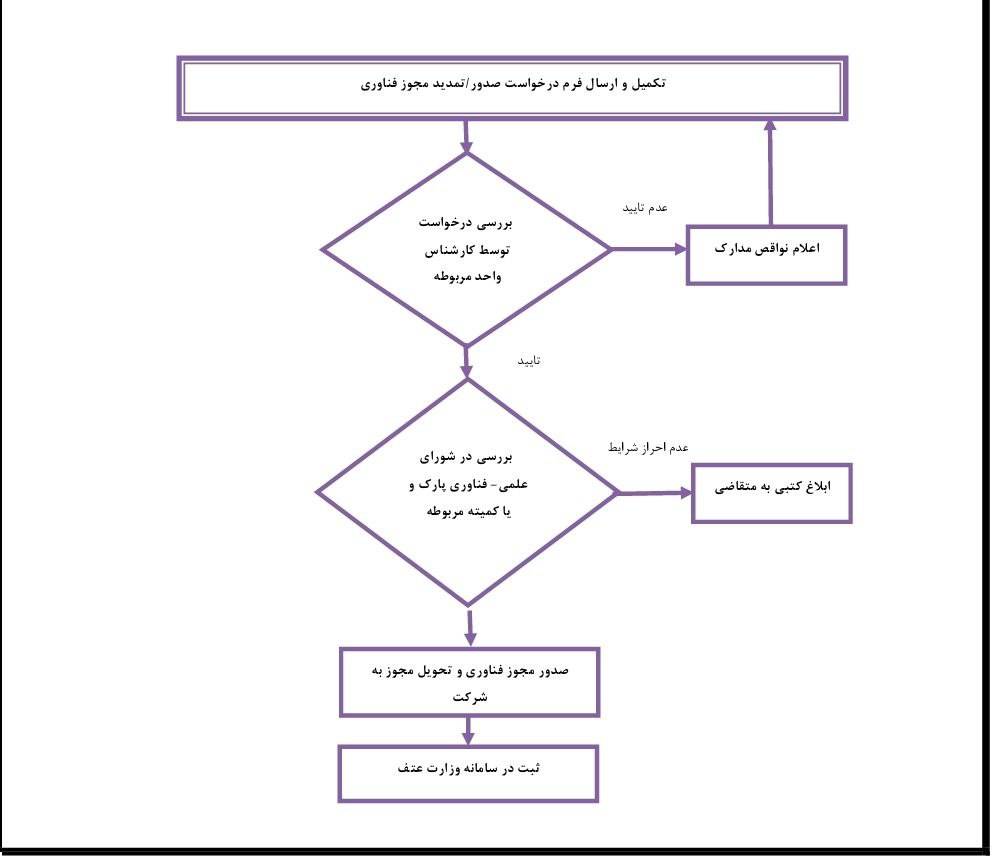 تکمیل و ارسال فرم درخواست صدور/تمدید مجوز فناوری

بررسی درخواست
توسط کارشناس
واحد مربوطه

عدم تایید

اعلام نواقص مدارک

تایید

بررسی در شورای
علمی- فناوری پارک و
یا کمیته مربوطه

عدم احراز شرایط

ابلاغ کتبی به متقاضی

صدور مجوز فناوری و تحویل مجوز به شرکت

ثبت در سامانه وزارت عتف